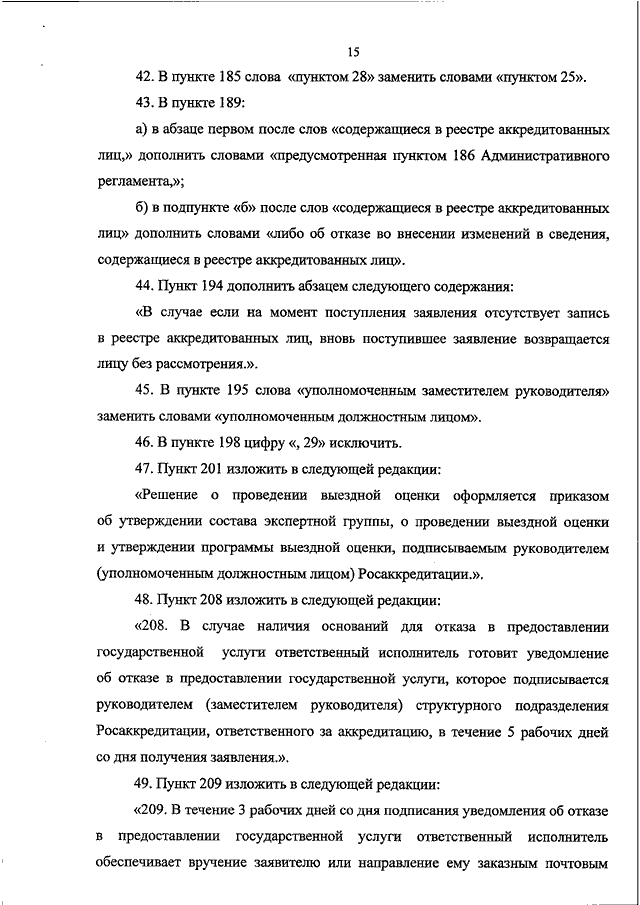 15

42. В пункте 185 слова «пунктом 28» заменить словами «пунктом 25».

43. В пункте 189:

а) в абзаце первом после слов «содержащиеся в реестре аккредитованных лиц,» дополнить словами «предусмотренная пунктом 186 Административного регламента,»;

б) в подпункте «б» после слов «содержащиеся в реестре аккредитованных лиц» дополнить словами «либо об отказе во внесении изменений в сведения, содержащиеся в реестре аккредитованных лиц».

44. Пункт 194 дополнить абзацем следующего содержания:

«В случае если на момент поступления заявления отсутствует запись в реестре аккредитованных лиц, вновь поступившее заявление возвращается лицу без рассмотрения.».

45. В пункте 195 слова «уполномоченным заместителем руководителя» заменить словами «уполномоченным должностным лицом».

46. В пункте 198 цифру «, 29» исключить.

47. Пункт 201 изложить в следующей редакции:

«Решение о проведении выездной оценки оформляется приказом об утверждении состава экспертной группы, о проведении выездной оценки и утверждении программы выездной оценки, подписываемым руководителем (уполномоченным должностным лицом) Росаккредитации.».

48. Пункт 208 изложить в следующей редакции:

«208. В случае наличия оснований для отказа в предоставлении государственной услуги ответственный исполнитель готовит уведомление об отказе в предоставлении государственной услуги, которое подписывается руководителем (заместителем руководителя) структурного подразделения Росаккредитации, ответственного за аккредитацию, в течение 5 рабочих дней со дня получения заявления.».

49. Пункт 209 изложить в следующей редакции:

«209. В течение 3 рабочих дней со дня подписания уведомления об отказе в предоставлении государственной услуги ответственный исполнитель обеспечивает вручение заявителю или направление ему заказным почтовым